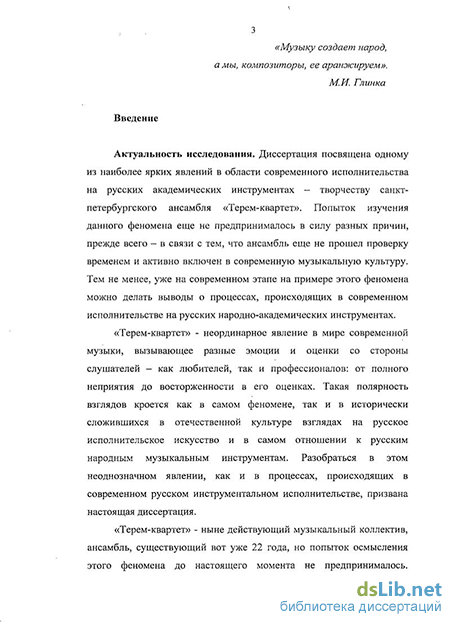 3

«Музыку создает народ,
а мы, композиторы, ее аранжируем».
М.И. Глинка

Введение

Актуальность исследования. Диссертация посвящена одному из наиболее ярких явлений в области современного исполнительства на русских академических инструментах – творчеству санкт-петербургского ансамбля «Терем-квартет». Попыток изучения данного феномена еще не предпринималось в силу разных причин, прежде всего – в связи с тем, что ансамбль еще не прошел проверку временем и активно включен в современную музыкальную культуру. Тем не менее, уже на современном этапе на примере этого феномена можно делать выводы о процессах, происходящих в современном исполнительстве на русских народно-академических инструментах.

«Терем-квартет» - неординарное явление в мире современной музыки, вызывающее разные эмоции и оценки со стороны слушателей – как любителей, так и профессионалов: от полного неприятия до восторженности в его оценках. Такая полярность взглядов кроется как в самом феномене, так и в исторически сложившихся в отечественной культуре взглядах на русское исполнительское искусство и в самом отношении к русским народным музыкальным инструментам. Разобраться в этом неоднозначном явлении, как и в процессах, происходящих в современном русском инструментальном исполнительстве, призвана настоящая диссертация.

«Терем-квартет» - ныне действующий музыкальный коллектив, ансамбль, существующий вот уже 22 года, но попыток осмысления этого феномена до настоящего момента не предпринималось.

dsLib.net
библиотека диссертаций